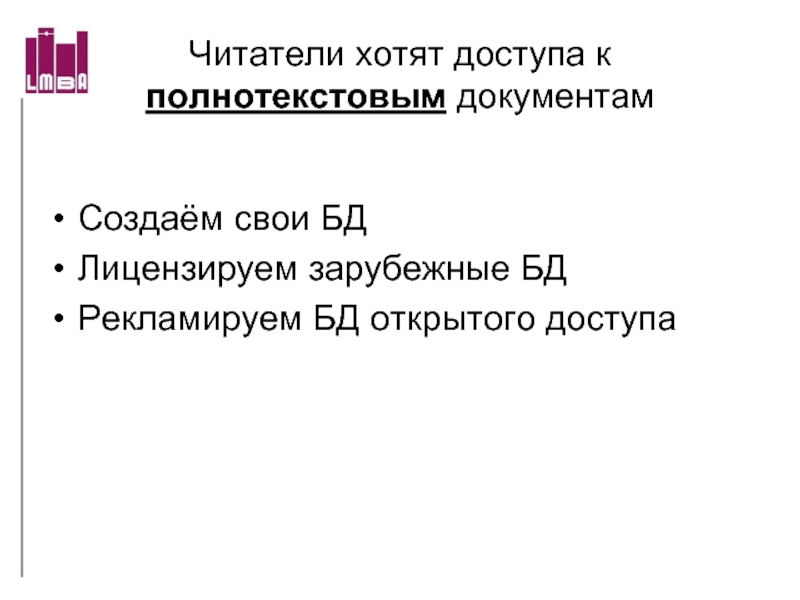 LMBA

Читатели хотят доступа к полнотекстовым документам

• Создаём свои БД
• Лицензируем зарубежные БД
• Рекламируем БД открытого доступа